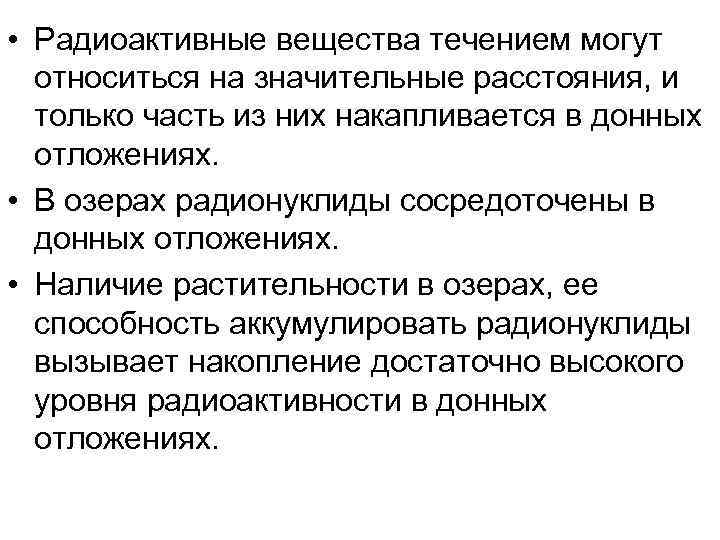 • Радиоактивные вещества течением могут относиться на значительные расстояния, и только часть из них накапливается в донных отложениях.
• В озерах радионуклиды сосредоточены в донных отложениях.
• Наличие растительности в озерах, ее способность аккумулировать радионуклиды вызывает накопление достаточно высокого уровня радиоактивности в донных отложениях.